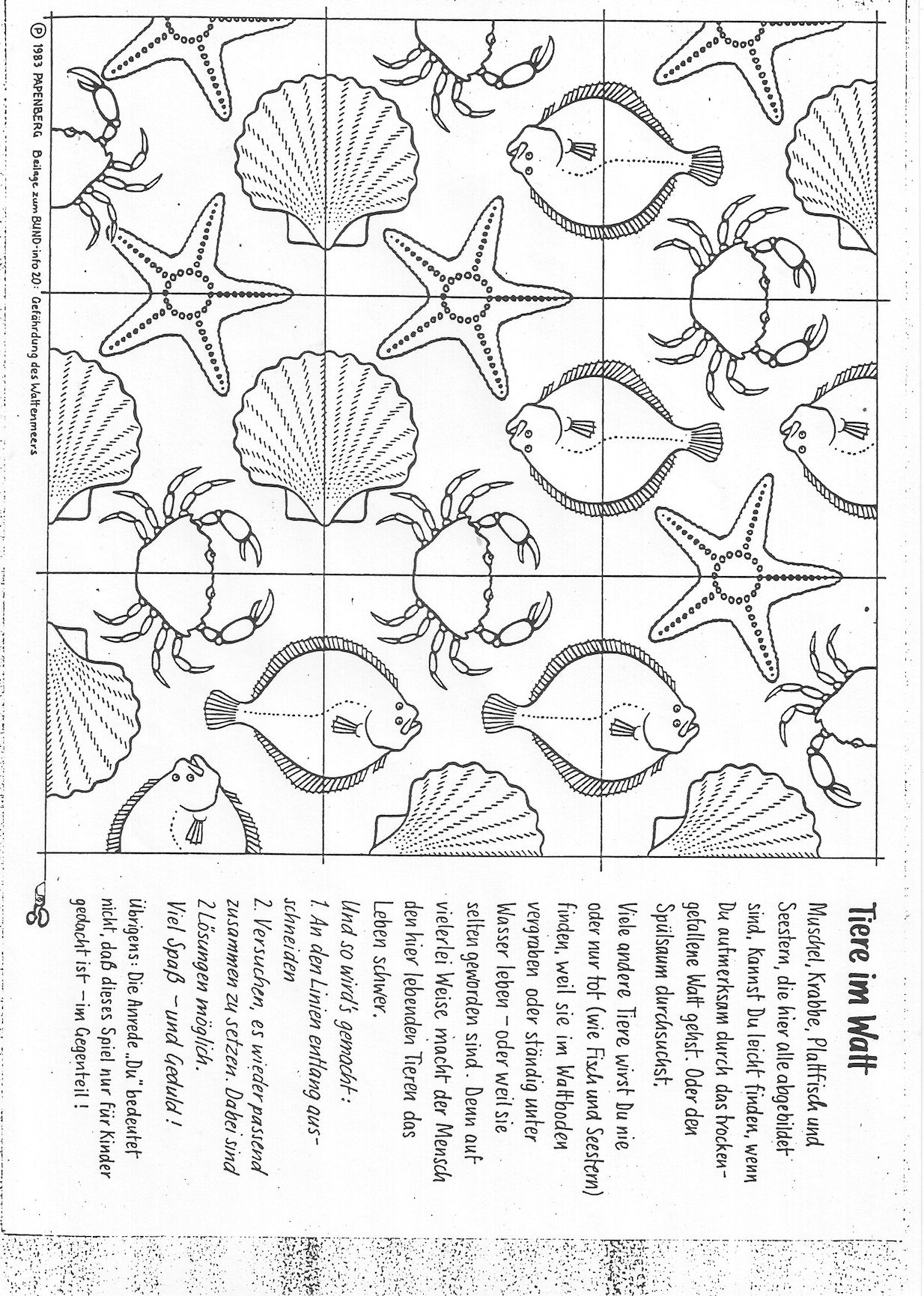 Tiere im Watt

Muschel, Krabbe, Plattfisch und Seestern, die hier alle abgebildet sind, kannst Du leicht finden, wenn Du aufmerksam durch das trockengefallene Watt gehst. Oder den Spülsaum durchsuchst.

Viele andere Tiere wirst Du nie oder nur tot (wie Fisch und Seestern) finden, weil sie im Wattboden vergraben oder ständig unter Wasser leben – oder weil sie selten geworden sind. Denn auf vielerlei Weise macht der Mensch den hier lebenden Tieren das Leben schwer.

Und so wird's gemacht:
1. An den Linien entlang ausschneiden
2. Versuchen, es wieder passend zusammen zu setzen. Dabei sind 2 Lösungen möglich.
Viel Spaß – und Geduld!

übrigens: Die Anrede „Du" bedeutet nicht, daß dieses Spiel nur für Kinder gedacht ist – im Gegenteil!

Ⓟ 1983 PAPENBERG Beilage zum BUND-info 20: Gefährdung des Wattenmeers